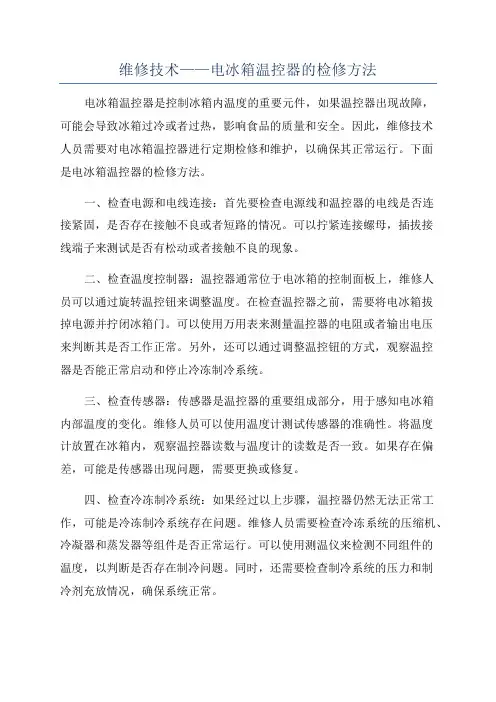 维修技术——电冰箱温控器的检修方法

电冰箱温控器是控制冰箱内温度的重要元件，如果温控器出现故障，可能会导致冰箱过冷或者过热，影响食品的质量和安全。因此，维修技术人员需要对电冰箱温控器进行定期检修和维护，以确保其正常运行。下面是电冰箱温控器的检修方法。

一、检查电源和电线连接：首先要检查电源线和温控器的电线是否连接紧固，是否存在接触不良或者短路的情况。可以拧紧连接螺母，插拔接线端子来测试是否有松动或者接触不良的现象。

二、检查温度控制器：温控器通常位于电冰箱的控制面板上，维修人员可以通过旋转温控钮来调整温度。在检查温控器之前，需要将电冰箱拔掉电源并拧闭冰箱门。可以使用万用表来测量温控器的电阻或者输出电压来判断其是否工作正常。另外，还可以通过调整温控钮的方式，观察温控器是否能正常启动和停止冷冻制冷系统。

三、检查传感器：传感器是温控器的重要组成部分，用于感知电冰箱内部温度的变化。维修人员可以使用温度计测试传感器的准确性。将温度计放置在冰箱内，观察温控器读数与温度计的读数是否一致。如果存在偏差，可能是传感器出现问题，需要更换或修复。

四、检查冷冻制冷系统：如果经过以上步骤，温控器仍然无法正常工作，可能是冷冻制冷系统存在问题。维修人员需要检查冷冻系统的压缩机、冷凝器和蒸发器等组件是否正常运行。可以使用测温仪来检测不同组件的温度，以判断是否存在制冷问题。同时，还需要检查制冷系统的压力和制冷剂充放情况，确保系统正常。